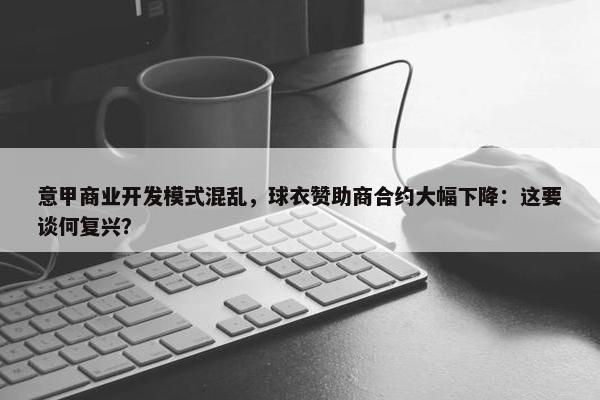 意甲商业开发模式混乱，球衣赞助商合约大幅下降：这要谈何复兴?